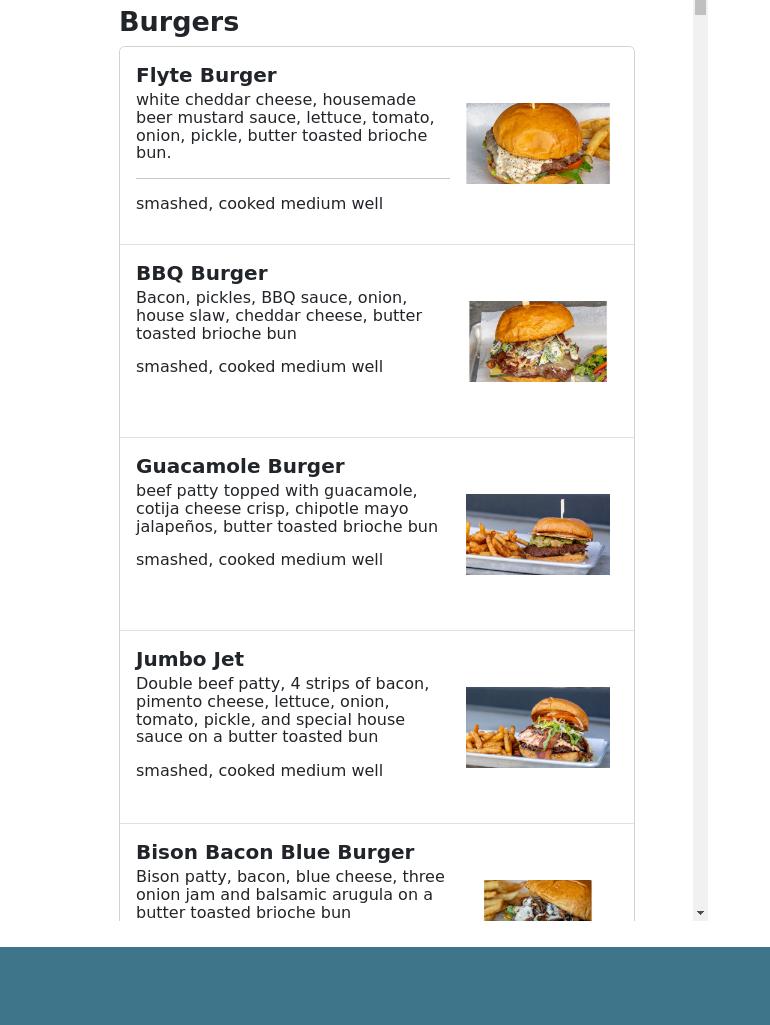 Burgers

Flyte Burger
white cheddar cheese, housemade beer mustard sauce, lettuce, tomato, onion, pickle, butter toasted brioche bun.

smashed, cooked medium well

BBQ Burger
Bacon, pickles, BBQ sauce, onion, house slaw, cheddar cheese, butter toasted brioche bun

smashed, cooked medium well

Guacamole Burger
beef patty topped with guacamole, cotija cheese crisp, chipotle mayo jalapeños, butter toasted brioche bun

smashed, cooked medium well

Jumbo Jet
Double beef patty, 4 strips of bacon, pimento cheese, lettuce, onion, tomato, pickle, and special house sauce on a butter toasted bun

smashed, cooked medium well

Bison Bacon Blue Burger
Bison patty, bacon, blue cheese, three onion jam and balsamic arugula on a butter toasted brioche bun